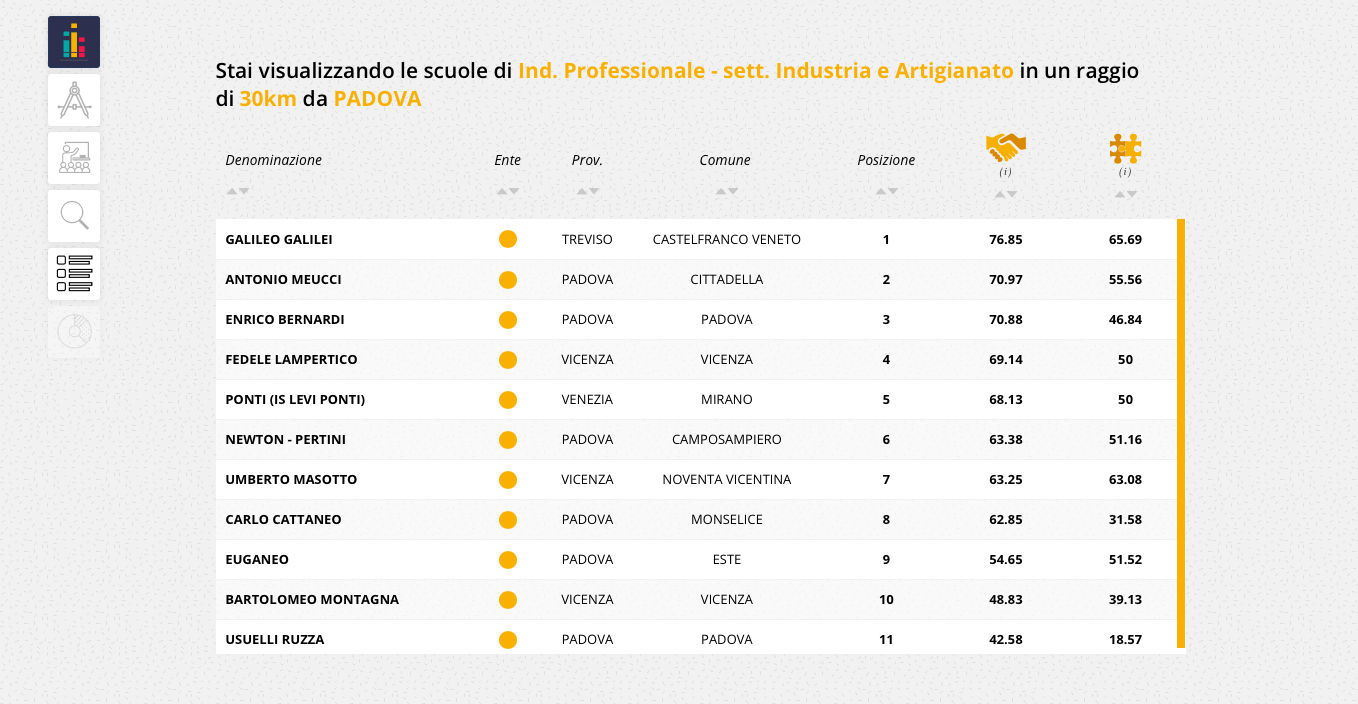 Stai visualizzando le scuole di Ind. Professionale - sett. Industria e Artigianato in un raggio di 30km da PADOVA

| Denominazione | Ente | Prov. | Comune | Posizione | (i) | (i) |
|---|---|---|---|---|---|---|
| GALILEO GALILEI | | TREVISO | CASTELFRANCO VENETO | 1 | 76.85 | 65.69 |
| ANTONIO MEUCCI | | PADOVA | CITTADELLA | 2 | 70.97 | 55.56 |
| ENRICO BERNARDI | | PADOVA | PADOVA | 3 | 70.88 | 46.84 |
| FEDELE LAMPERTICO | | VICENZA | VICENZA | 4 | 69.14 | 50 |
| PONTI (IS LEVI PONTI) | | VENEZIA | MIRANO | 5 | 68.13 | 50 |
| NEWTON - PERTINI | | PADOVA | CAMPOSAMPIERO | 6 | 63.38 | 51.16 |
| UMBERTO MASOTTO | | VICENZA | NOVENTA VICENTINA | 7 | 63.25 | 63.08 |
| CARLO CATTANEO | | PADOVA | MONSELICE | 8 | 62.85 | 31.58 |
| EUGANEO | | PADOVA | ESTE | 9 | 54.65 | 51.52 |
| BARTOLOMEO MONTAGNA | | VICENZA | VICENZA | 10 | 48.83 | 39.13 |
| USUELLI RUZZA | | PADOVA | PADOVA | 11 | 42.58 | 18.57 |